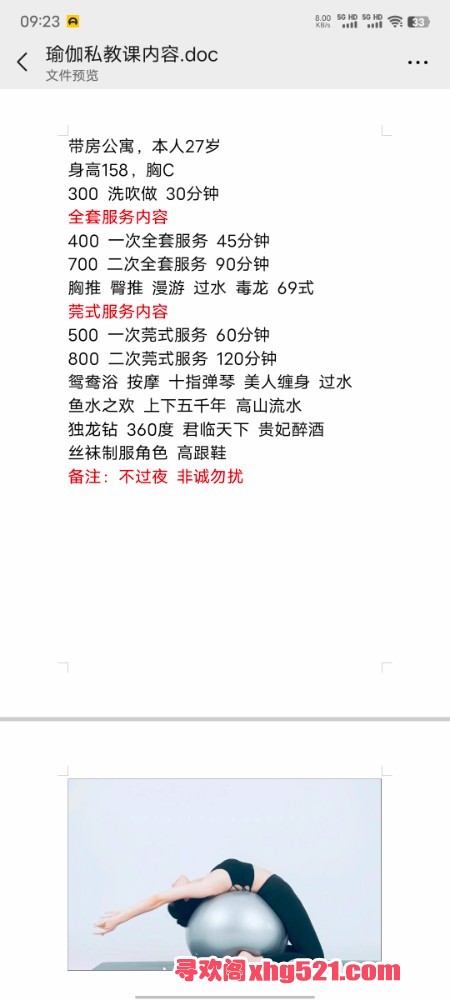 09:23

8.00 KB/s 5G HD 5G HD 33

瑜伽私教课内容.doc
文件预览

带房公寓，本人27岁
身高158，胸C
300 洗吹做 30分钟
全套服务内容
400 一次全套服务 45分钟
700 二次全套服务 90分钟
胸推 臀推 漫游 过水 毒龙 69式
莞式服务内容
500 一次莞式服务 60分钟
800 二次莞式服务 120分钟
鸳鸯浴 按摩 十指弹琴 美人缠身 过水
鱼水之欢 上下五千年 高山流水
独龙钻 360度 君临天下 贵妃醉酒
丝袜制服角色 高跟鞋
备注：不过夜 非诚勿扰

寻欢阁xhg521.com